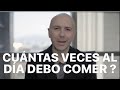 CUÁNTAS VECES AL DÍA DEBO COMER ?